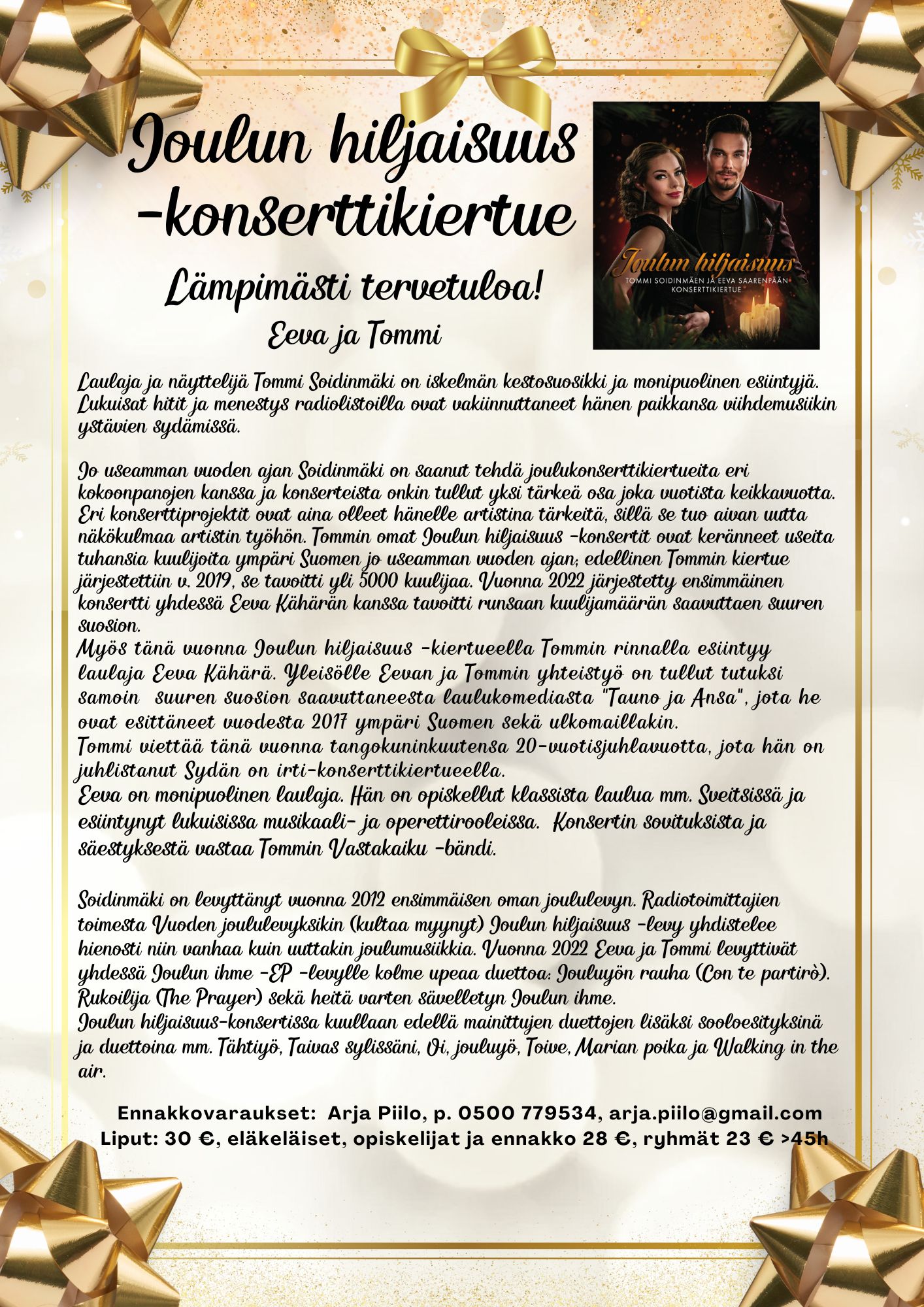 Joulun hiljaisuus -konserttikiertue

Lämpimästi tervetuloa!
Eeva ja Tommi

Joulun hiljaisuus
TOMMI SOIDINMÄEN JA EEVA SAARENPÄÄN KONSERTTIKIERTUE

Laulaja ja näyttelijä Tommi Soidinmäki on iskelmän kestosuosikki ja monipuolinen esiintyjä. Lukuisat hitit ja menestys radiolistoilla ovat vakiinnuttaneet hänen paikkansa viihdemusiikin ystävien sydämissä.

Jo useamman vuoden ajan Soidinmäki on saanut tehdä joulukonserttikiertueita eri kokoonpanojen kanssa ja konserteista onkin tullut yksi tärkeä osa joka vuotista keikkavuotta. Eri konserttiprojektit ovat aina olleet hänelle artistina tärkeitä, sillä se tuo aivan uutta näkökulmaa artistin työhön. Tommin omat Joulun hiljaisuus -konsertit ovat keränneet useita tuhansia kuulijoita ympäri Suomen jo useamman vuoden ajan; edellinen Tommin kiertue järjestettiin v. 2019, se tavoitti yli 5000 kuulijaa. Vuonna 2022 järjestetty ensimmäinen konsertti yhdessä Eeva Kähärän kanssa tavoitti runsaan kuulijamäärän saavuttaen suuren suosion.
Myös tänä vuonna Joulun hiljaisuus -kiertueella Tommin rinnalla esiintyy laulaja Eeva Kähärä. Yleisölle Eevan ja Tommin yhteistyö on tullut tutuksi samoin suuren suosion saavuttaneesta laulukomediasta "Tauno ja Ansa", jota he ovat esittäneet vuodesta 2017 ympäri Suomen sekä ulkomaillakin.
Tommi viettää tänä vuonna tangokuninkuutensa 20-vuotisjuhlavuotta, jota hän on juhlistanut Sydän on irti-konserttikiertueella.
Eeva on monipuolinen laulaja. Hän on opiskellut klassista laulua mm. Sveitsissä ja esiintynyt lukuisissa musikaali- ja operettirooleissa. Konsertin sovituksista ja säestyksestä vastaa Tommin Vastakaiku -bändi.

Soidinmäki on levyttänyt vuonna 2012 ensimmäisen oman joululevyn. Radiotoimittajien toimesta Vuoden joululevyksikin (kultaa myynyt) Joulun hiljaisuus -levy yhdistelee hienosti niin vanhaa kuin uuttakin joulumusiikkia. Vuonna 2022 Eeva ja Tommi levyttivät yhdessä Joulun ihme -EP -levylle kolme upeaa duettoa: Jouluyön rauha (Con te partirò). Rukoilija (The Prayer) sekä heitä varten sävelletyn Joulun ihme.
Joulun hiljaisuus-konsertissa kuullaan edellä mainittujen duettojen lisäksi sooloesityksinä ja duettoina mm. Tähtiyö, Taivas sylissäni, Oi, jouluyö, Toive, Marian poika ja Walking in the air.

Ennakkovaraukset: Arja Piilo, p. 0500 779534, arja.piilo@gmail.com
Liput: 30 €, eläkeläiset, opiskelijat ja ennakko 28 €, ryhmät 23 € >45h